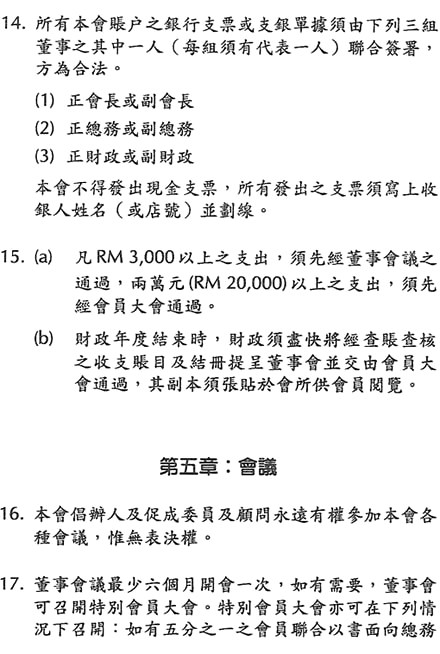 14. 所有本會賬户之銀行支票或支銀單據須由下列三組董事之其中一人（每組須有代表一人）聯合簽署，方為合法。

(1) 正會長或副會長

(2) 正總務或副總務

(3) 正財政或副財政

本會不得發出現金支票，所有發出之支票須寫上收銀人姓名（或店號）並劃線。

15. (a) 凡 RM 3,000 以上之支出，須先經董事會議之通過，兩萬元 (RM 20,000) 以上之支出，須先經會員大會通過。

(b) 財政年度結束時，財政須盡快將經查賬查核之收支賬目及結冊提呈董事會並交由會員大會通過，其副本須張貼於會所供會員閱覽。

第五章：會議

16. 本會倡辦人及促成委員及顧問永遠有權參加本會各種會議，惟無表決權。

17. 董事會議最少六個月開會一次，如有需要，董事會可召開特別會員大會。特別會員大會亦可在下列情況下召開：如有五分之一之會員聯合以書面向總務